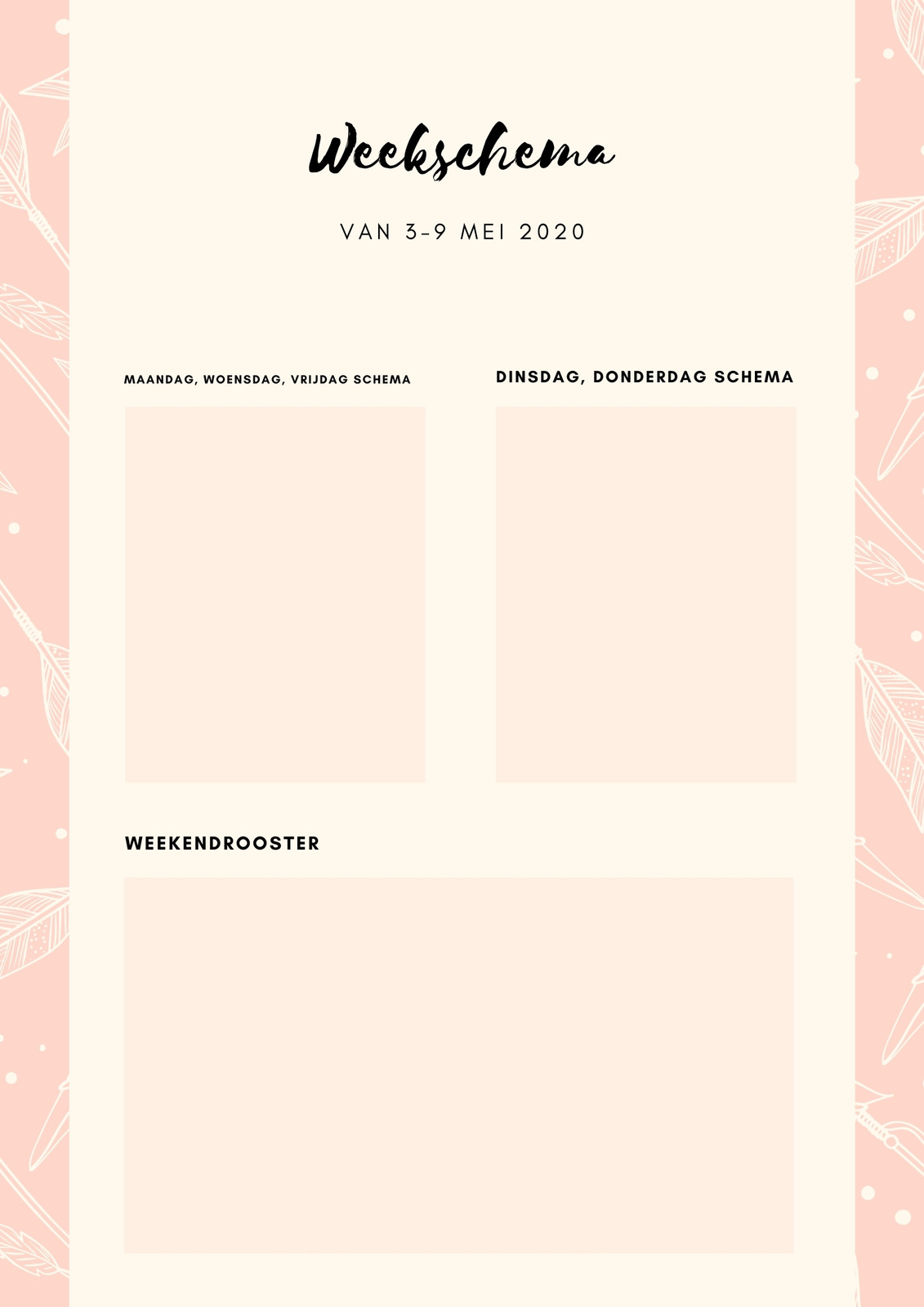 Weekschema

VAN 3-9 MEI 2020

MAANDAG, WOENSDAG, VRIJDAG SCHEMA

DINSDAG, DONDERDAG SCHEMA

WEEKENDROOSTER